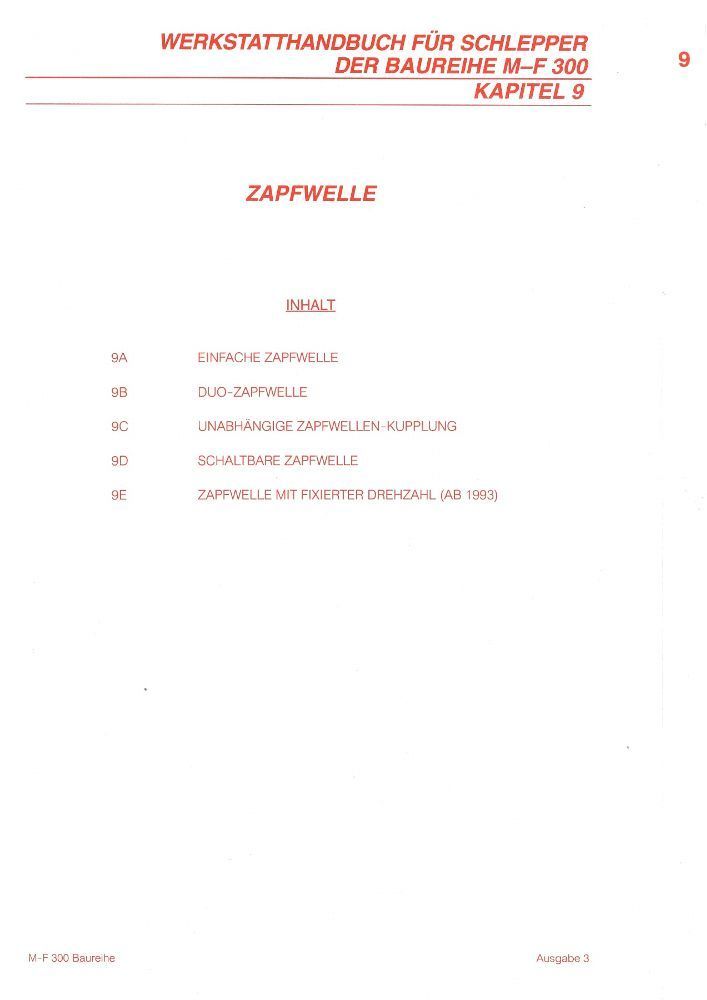 WERKSTATTHANDBUCH FÜR SCHLEPPER
DER BAUREIHE M–F 300
KAPITEL 9

9

ZAPFWELLE

INHALT

9A EINFACHE ZAPFWELLE

9B DUO-ZAPFWELLE

9C UNABHÄNGIGE ZAPFWELLEN-KUPPLUNG

9D SCHALTBARE ZAPFWELLE

9E ZAPFWELLE MIT FIXIERTER DREHZAHL (AB 1993)

M-F 300 Baureihe

Ausgabe 3